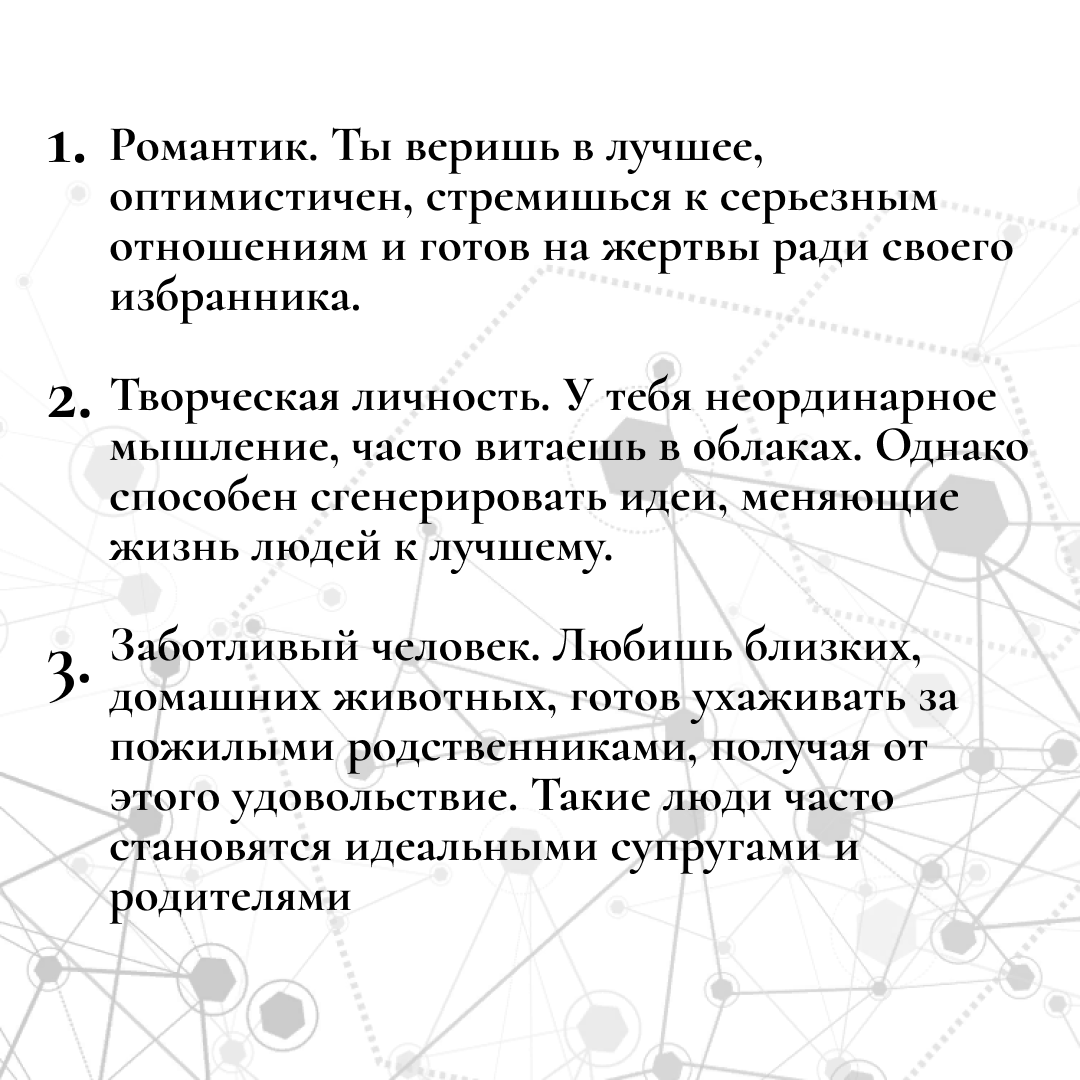 1. Романтик. Ты веришь в лучшее, оптимистичен, стремишься к серьезным отношениям и готов на жертвы ради своего избранника.

2. Творческая личность. У тебя неординарное мышление, часто витаешь в облаках. Однако способен сгенерировать идеи, меняющие жизнь людей к лучшему.

3. Заботливый человек. Любишь близких, домашних животных, готов ухаживать за пожилыми родственниками, получая от этого удовольствие. Такие люди часто становятся идеальными супругами и родителями